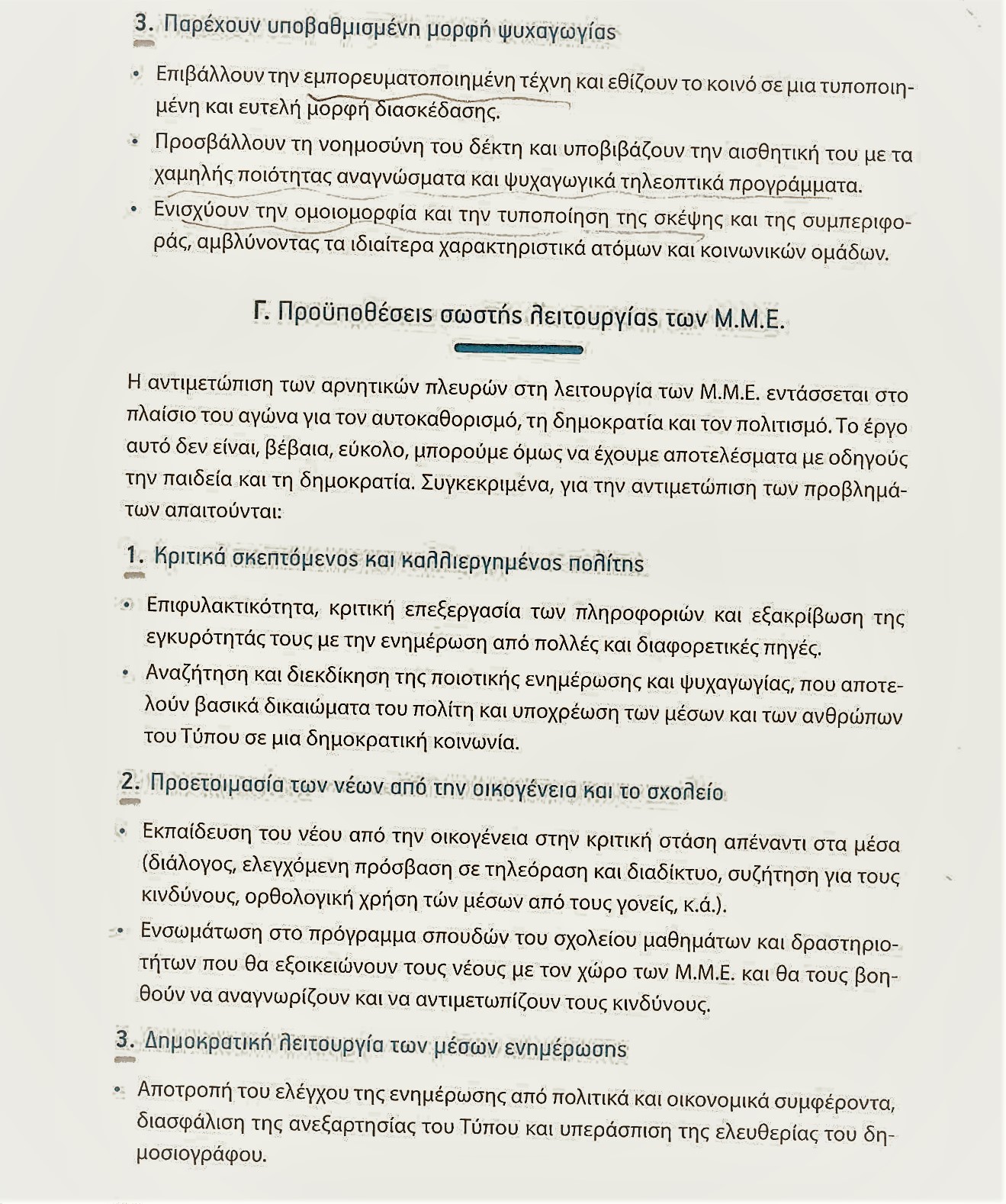 3. Παρέχουν υποβαθμισμένη μορφή ψυχαγωγίας

• Επιβάλλουν την εμπορευματοποιημένη τέχνη και εθίζουν το κοινό σε μια τυποποιημένη και ευτελή μορφή διασκέδασης.
• Προσβάλλουν τη νοημοσύνη του δέκτη και υποβιβάζουν την αισθητική του με τα χαμηλής ποιότητας αναγνώσματα και ψυχαγωγικά τηλεοπτικά προγράμματα.
• Ενισχύουν την ομοιομορφία και την τυποποίηση της σκέψης και της συμπεριφοράς, αμβλύνοντας τα ιδιαίτερα χαρακτηριστικά ατόμων και κοινωνικών ομάδων.

Γ. Προϋποθέσεις σωστής λειτουργίας των Μ.Μ.Ε.

Η αντιμετώπιση των αρνητικών πλευρών στη λειτουργία των Μ.Μ.Ε. εντάσσεται στο πλαίσιο του αγώνα για τον αυτοκαθορισμό, τη δημοκρατία και τον πολιτισμό. Το έργο αυτό δεν είναι, βέβαια, εύκολο, μπορούμε όμως να έχουμε αποτελέσματα με οδηγούς την παιδεία και τη δημοκρατία. Συγκεκριμένα, για την αντιμετώπιση των προβλημάτων απαιτούνται:

1. Κριτικά σκεπτόμενος και καλλιεργημένος πολίτης

• Επιφυλακτικότητα, κριτική επεξεργασία των πληροφοριών και εξακρίβωση της εγκυρότητάς τους με την ενημέρωση από πολλές και διαφορετικές πηγές.
• Αναζήτηση και διεκδίκηση της ποιοτικής ενημέρωσης και ψυχαγωγίας, που αποτελούν βασικά δικαιώματα του πολίτη και υποχρέωση των μέσων και των ανθρώπων του Τύπου σε μια δημοκρατική κοινωνία.

2. Προετοιμασία των νέων από την οικογένεια και το σχολείο

• Εκπαίδευση του νέου από την οικογένεια στην κριτική στάση απέναντι στα μέσα (διάλογος, ελεγχόμενη πρόσβαση σε τηλεόραση και διαδίκτυο, συζήτηση για τους κινδύνους, ορθολογική χρήση τών μέσων από τους γονείς, κ.ά.).
• Ενσωμάτωση στο πρόγραμμα σπουδών του σχολείου μαθημάτων και δραστηριοτήτων που θα εξοικειώνουν τους νέους με τον χώρο των Μ.Μ.Ε. και θα τους βοηθούν να αναγνωρίζουν και να αντιμετωπίζουν τους κινδύνους.

3. Δημοκρατική λειτουργία των μέσων ενημέρωσης

• Αποτροπή του ελέγχου της ενημέρωσης από πολιτικά και οικονομικά συμφέροντα, διασφάλιση της ανεξαρτησίας του Τύπου και υπεράσπιση της ελευθερίας του δημοσιογράφου.